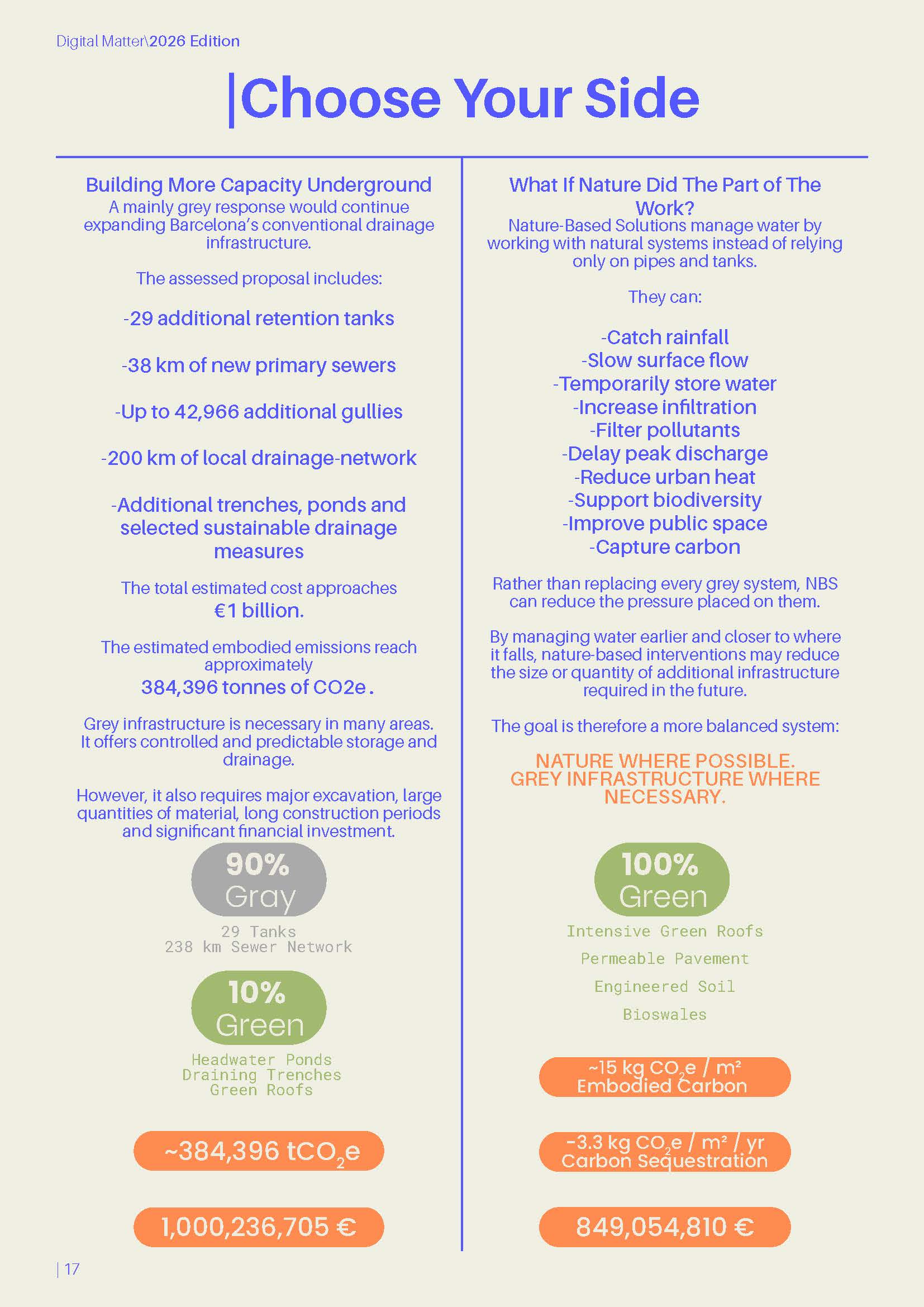 Digital Matter\2026 Edition

|Choose Your Side

Building More Capacity Underground

A mainly grey response would continue expanding Barcelona's conventional drainage infrastructure.

The assessed proposal includes:

-29 additional retention tanks

-38 km of new primary sewers

-Up to 42,966 additional gullies

-200 km of local drainage-network

-Additional trenches, ponds and selected sustainable drainage measures

The total estimated cost approaches €1 billion.

The estimated embodied emissions reach approximately 384,396 tonnes of CO2e .

Grey infrastructure is necessary in many areas. It offers controlled and predictable storage and drainage.

However, it also requires major excavation, large quantities of material, long construction periods and significant financial investment.

90% Gray

29 Tanks
238 km Sewer Network

10% Green

Headwater Ponds
Draining Trenches
Green Roofs

~384,396 $tCO_2e$

1,000,236,705 €

What If Nature Did The Part of The Work?

Nature-Based Solutions manage water by working with natural systems instead of relying only on pipes and tanks.

They can:

-Catch rainfall
-Slow surface flow
-Temporarily store water
-Increase infiltration
-Filter pollutants
-Delay peak discharge
-Reduce urban heat
-Support biodiversity
-Improve public space
-Capture carbon

Rather than replacing every grey system, NBS can reduce the pressure placed on them.

By managing water earlier and closer to where it falls, nature-based interventions may reduce the size or quantity of additional infrastructure required in the future.

The goal is therefore a more balanced system:

NATURE WHERE POSSIBLE.
GREY INFRASTRUCTURE WHERE NECESSARY.

100% Green

Intensive Green Roofs
Permeable Pavement
Engineered Soil
Bioswales

~15 kg $CO_2e$ / m²
Embodied Carbon

-3.3 kg $CO_2e$ / m² / yr
Carbon Sequestration

849,054,810 €

| 17